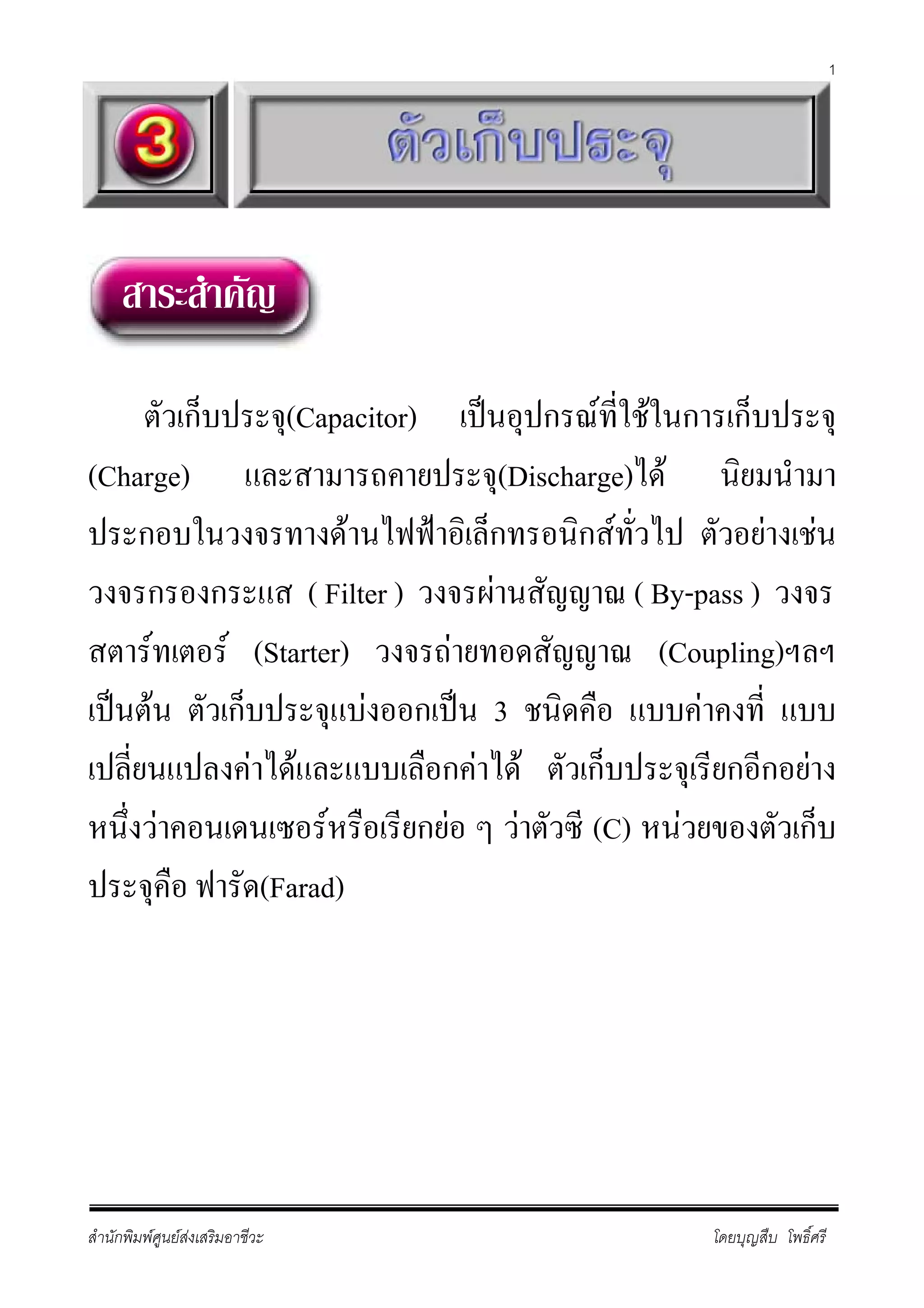 1

3

ตัวเก็บประจุ

สาระสำคัญ

ตัวเก็บประจุ(Capacitor) เป็นอุปกรณ์ที่ใช้ในการเก็บประจุ (Charge) และสามารถคายประจุ(Discharge)ได้ นิยมนำมาประกอบในวงจรทางด้านไฟฟ้าอิเล็กทรอนิกส์ทั่วไป ตัวอย่างเช่น วงจรกรองกระแส ( Filter ) วงจรผ่านสัญญาณ ( By-pass ) วงจรสตาร์ทเตอร์ (Starter) วงจรถ่ายทอดสัญญาณ (Coupling)ฯลฯ เป็นต้น ตัวเก็บประจุแบ่งออกเป็น 3 ชนิดคือ แบบค่าคงที่ แบบเปลี่ยนแปลงค่าได้และแบบเลือกค่าได้ ตัวเก็บประจุเรียกอีกอย่างหนึ่งว่าคอนเดนเซอร์หรือเรียกย่อ ๆ ว่าตัวซี (C) หน่วยของตัวเก็บประจุคือ ฟารัด(Farad)

สำนักพิมพ์ศูนย์ส่งเสริมอาชีวะ

โดยบุญสืบ โพธิ์ศรี